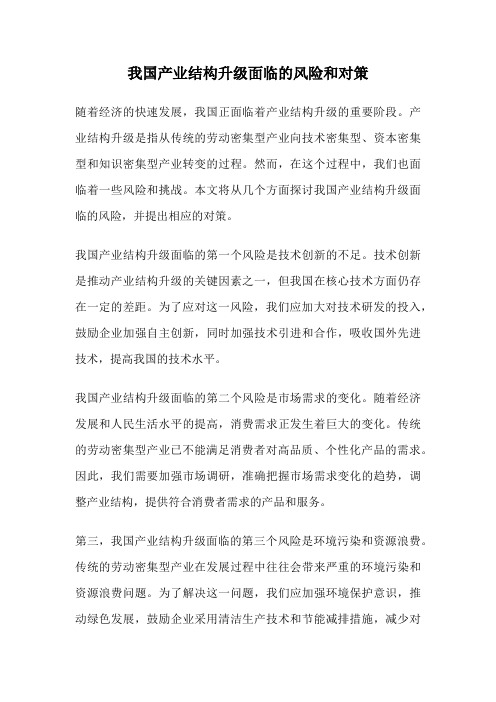 我国产业结构升级面临的风险和对策

随着经济的快速发展，我国正面临着产业结构升级的重要阶段。产业结构升级是指从传统的劳动密集型产业向技术密集型、资本密集型和知识密集型产业转变的过程。然而，在这个过程中，我们也面临着一些风险和挑战。本文将从几个方面探讨我国产业结构升级面临的风险，并提出相应的对策。

我国产业结构升级面临的第一个风险是技术创新的不足。技术创新是推动产业结构升级的关键因素之一，但我国在核心技术方面仍存在一定的差距。为了应对这一风险，我们应加大对技术研发的投入，鼓励企业加强自主创新，同时加强技术引进和合作，吸收国外先进技术，提高我国的技术水平。

我国产业结构升级面临的第二个风险是市场需求的变化。随着经济发展和人民生活水平的提高，消费需求正发生着巨大的变化。传统的劳动密集型产业已不能满足消费者对高品质、个性化产品的需求。因此，我们需要加强市场调研，准确把握市场需求变化的趋势，调整产业结构，提供符合消费者需求的产品和服务。

第三，我国产业结构升级面临的第三个风险是环境污染和资源浪费。传统的劳动密集型产业在发展过程中往往会带来严重的环境污染和资源浪费问题。为了解决这一问题，我们应加强环境保护意识，推动绿色发展，鼓励企业采用清洁生产技术和节能减排措施，减少对